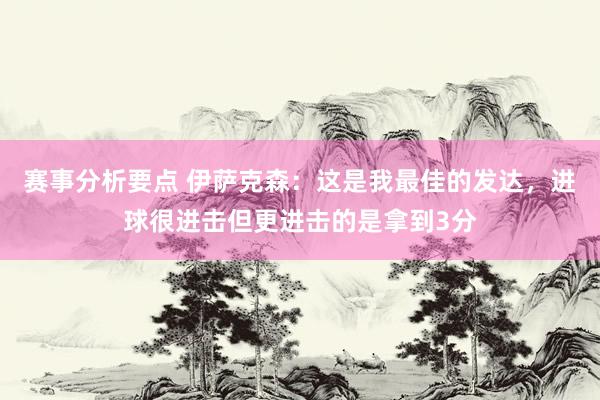 赛事分析要点 伊萨克森：这是我最佳的发达，进球很进击但更进击的是拿到3分